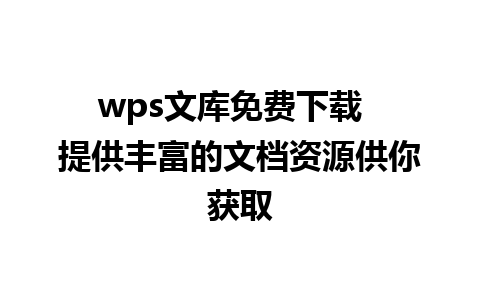 wps文库免费下载 提供丰富的文档资源供你获取